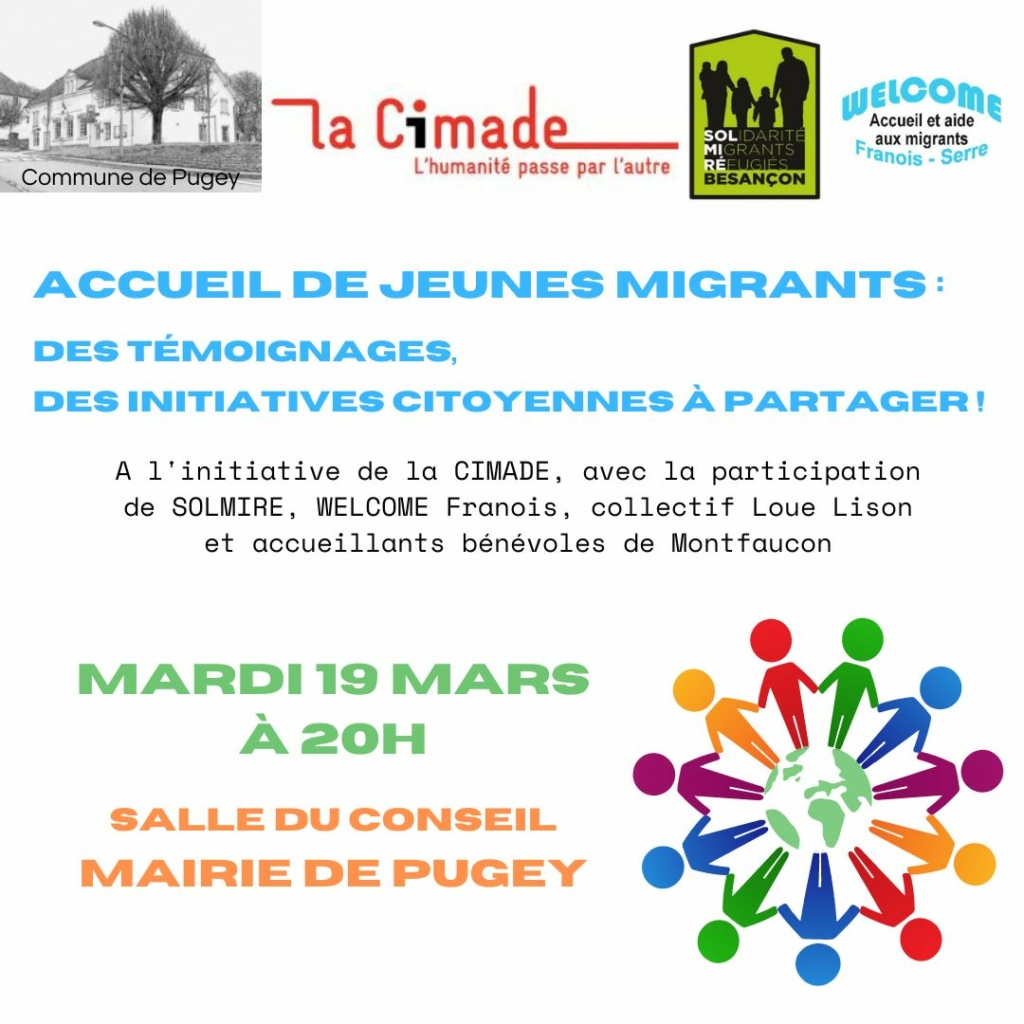 Commune de Pugey

la Cimade
L'humanité passe par l'autre

SOLIDARITÉ
MIGRANTS
RÉFUGIÉS
BESANÇON

WELCOME
Accueil et aide aux migrants
Franois - Serre

ACCUEIL DE JEUNES MIGRANTS :

DES TÉMOIGNAGES,
DES INITIATIVES CITOYENNES À PARTAGER !

A l'initiative de la CIMADE, avec la participation de SOLMIRE, WELCOME Franois, collectif Loue Lison et accueillants bénévoles de Montfaucon

MARDI 19 MARS
À 20H

SALLE DU CONSEIL
MAIRIE DE PUGEY